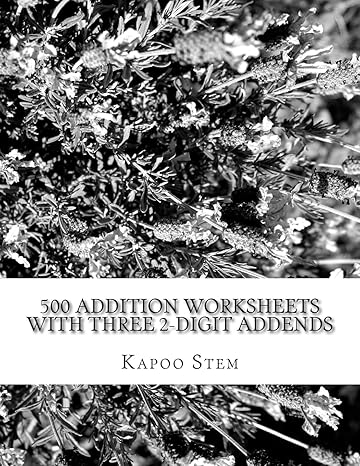 500 ADDITION WORKSHEETS WITH THREE 2-DIGIT ADDENDS

KAPOO STEM